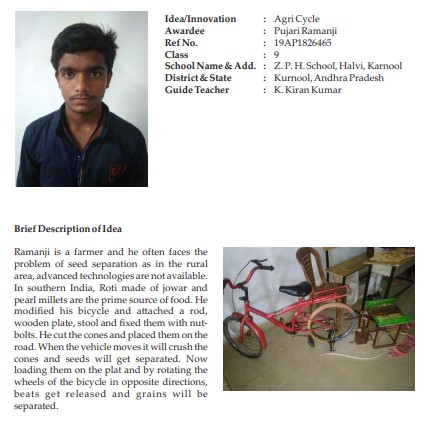 Idea/Innovation : Agri Cycle
Awardee : Pujari Ramanji
Ref No. : 19AP1826465
Class : 9
School Name & Add. : Z. P. H. School, Halvi, Karnool
District & State : Kurnool, Andhra Pradesh
Guide Teacher : K. Kiran Kumar

Brief Description of Idea

Ramanji is a farmer and he often faces the problem of seed separation as in the rural area, advanced technologies are not available. In southern India, Roti made of jowar and pearl millets are the prime source of food. He modified his bicycle and attached a rod, wooden plate, stool and fixed them with nut-bolts. He cut the cones and placed them on the road. When the vehicle moves it will crush the cones and seeds will get separated. Now loading them on the plat and by rotating the wheels of the bicycle in opposite directions, beats get released and grains will be separated.